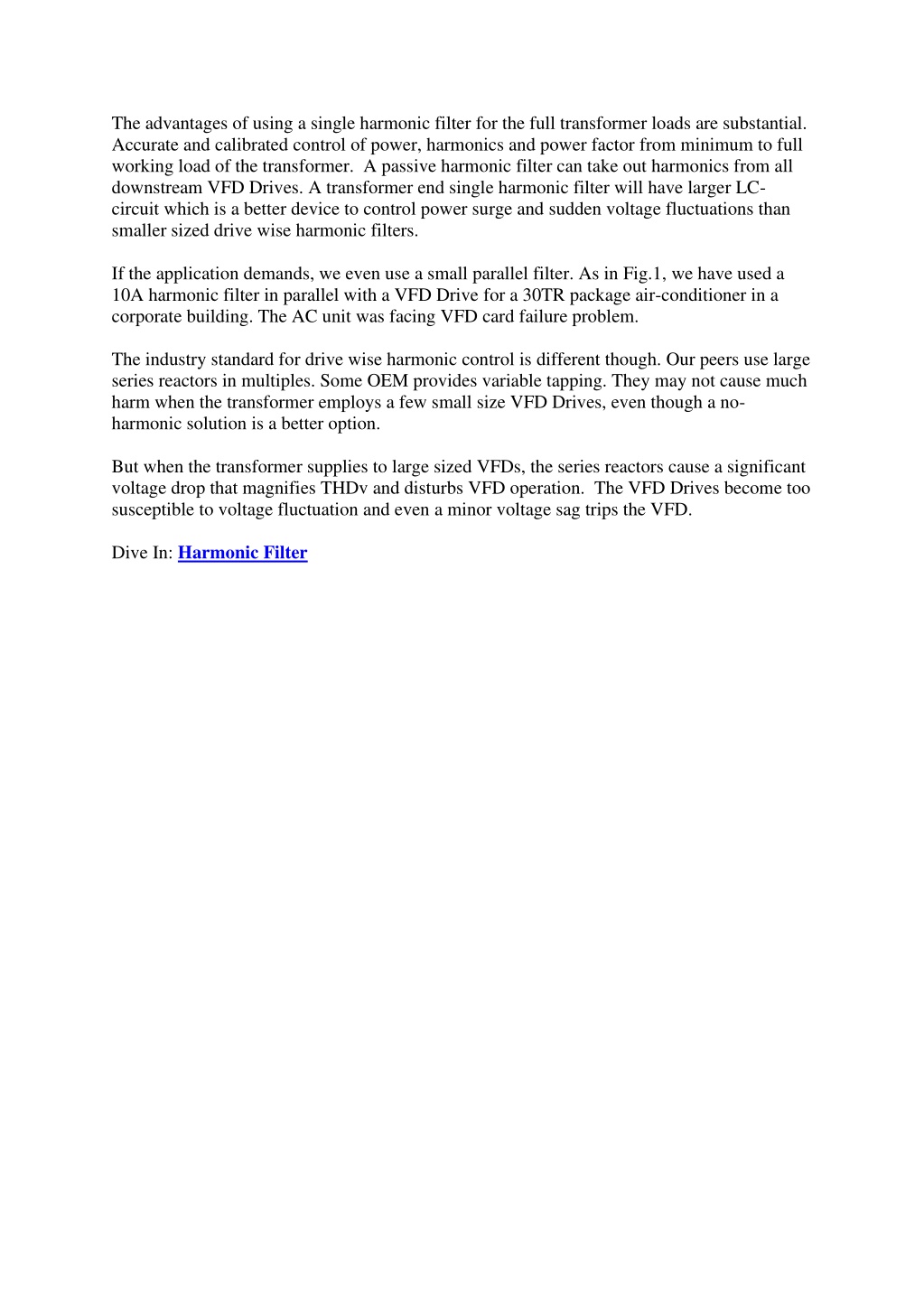 The advantages of using a single harmonic filter for the full transformer loads are substantial. Accurate and calibrated control of power, harmonics and power factor from minimum to full working load of the transformer. A passive harmonic filter can take out harmonics from all downstream VFD Drives. A transformer end single harmonic filter will have larger LC-circuit which is a better device to control power surge and sudden voltage fluctuations than smaller sized drive wise harmonic filters.

If the application demands, we even use a small parallel filter. As in Fig.1, we have used a 10A harmonic filter in parallel with a VFD Drive for a 30TR package air-conditioner in a corporate building. The AC unit was facing VFD card failure problem.

The industry standard for drive wise harmonic control is different though. Our peers use large series reactors in multiples. Some OEM provides variable tapping. They may not cause much harm when the transformer employs a few small size VFD Drives, even though a no-harmonic solution is a better option.

But when the transformer supplies to large sized VFDs, the series reactors cause a significant voltage drop that magnifies THDv and disturbs VFD operation. The VFD Drives become too susceptible to voltage fluctuation and even a minor voltage sag trips the VFD.

Dive In: Harmonic Filter